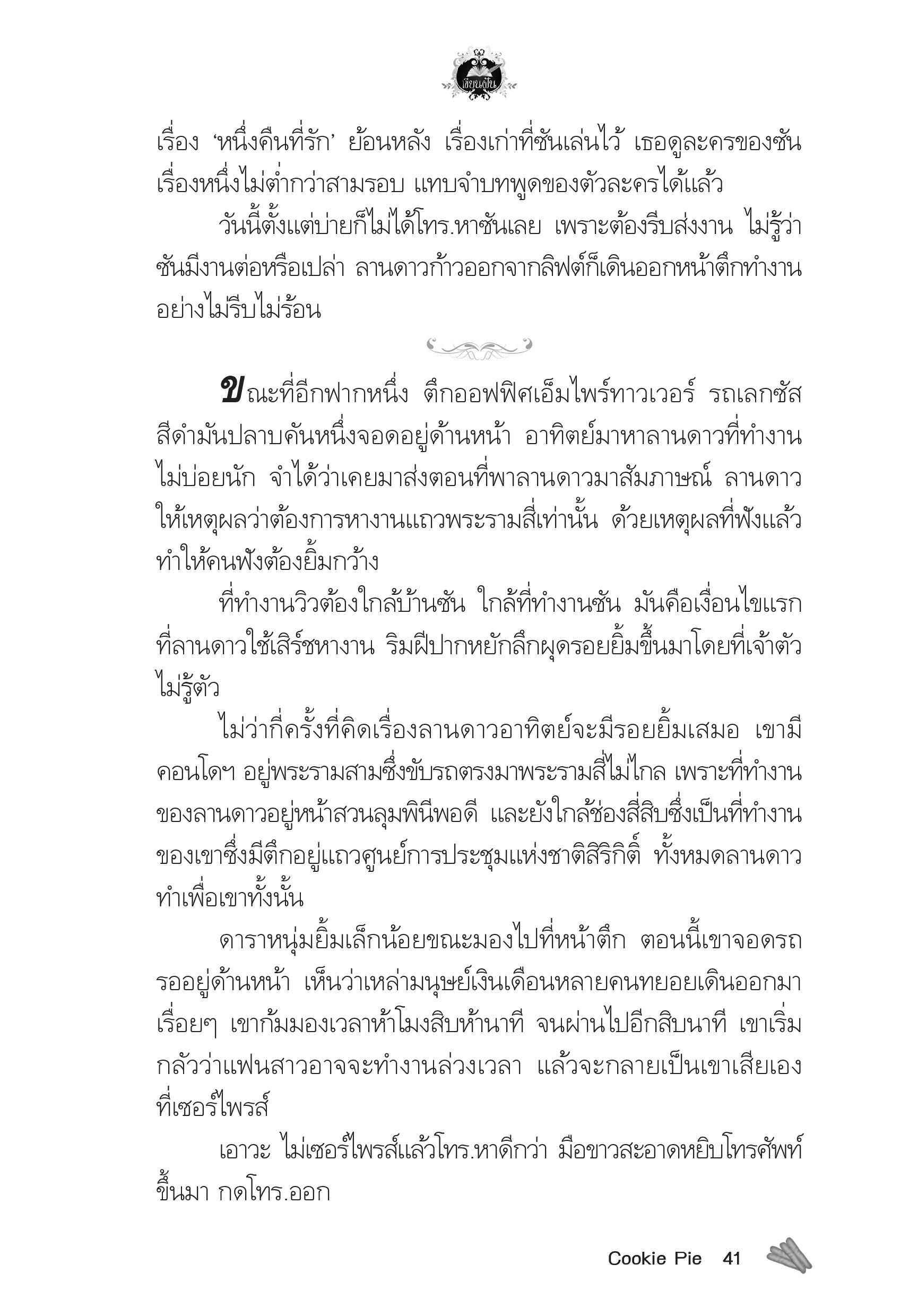 เขียนเป็น

เรื่อง 'หนึ่งคืนที่รัก' ย้อนหลัง เรื่องเก่าที่ซันเล่นไว้ เธอดูละครของซันเรื่องหนึ่งไม่ต่ำกว่าสามรอบ แทบจำบทพูดของตัวละครได้แล้ว

วันนี้ตั้งแต่บ่ายก็ไม่ได้โทร.หาซันเลย เพราะต้องรีบส่งงาน ไม่รู้ว่าซันมีงานต่อหรือเปล่า ลานดาวก้าวออกจากลิฟต์ก็เดินออกหน้าตึกทำงานอย่างไม่รีบไม่ร้อน

ขณะที่อีกฟากหนึ่ง ตึกออฟฟิศเอ็มไพร์ทาวเวอร์ รถเลกซัสสีดำมันปลาบคันหนึ่งจอดอยู่ด้านหน้า อาทิตย์มาหาลานดาวที่ทำงานไม่บ่อยนัก จำได้ว่าเคยมาส่งตอนที่พาลานดาวมาสัมภาษณ์ ลานดาวให้เหตุผลว่าต้องการหางานแถวพระรามสี่เท่านั้น ด้วยเหตุผลที่ฟังแล้วทำให้คนฟังต้องยิ้มกว้าง

ที่ทำงานวิวต้องใกล้บ้านซัน ใกล้ที่ทำงานซัน มันคือเงื่อนไขแรกที่ลานดาวใช้เสิร์ชหางาน ริมฝีปากหยักลึกผุดรอยยิ้มขึ้นมาโดยที่เจ้าตัวไม่รู้ตัว

ไม่ว่ากี่ครั้งที่คิดเรื่องลานดาวอาทิตย์จะมีรอยยิ้มเสมอ เขามีคอนโดฯ อยู่พระรามสามซึ่งขับรถตรงมาพระรามสี่ไม่ไกล เพราะที่ทำงานของลานดาวอยู่หน้าสวนลุมพินีพอดี และยังใกล้ช่องสี่สิบซึ่งเป็นที่ทำงานของเขาซึ่งมีตึกอยู่แถวศูนย์การประชุมแห่งชาติสิริกิติ์ ทั้งหมดลานดาวทำเพื่อเขาทั้งนั้น

ดาราหนุ่มยิ้มเล็กน้อยขณะมองไปที่หน้าตึก ตอนนี้เขาจอดรถรออยู่ด้านหน้า เห็นว่าเหล่ามนุษย์เงินเดือนหลายคนทยอยเดินออกมาเรื่อยๆ เขาก้มมองเวลาห้าโมงสิบห้านาที จนผ่านไปอีกสิบนาที เขาเริ่มกลัวว่าแฟนสาวอาจจะทำงานล่วงเวลา แล้วจะกลายเป็นเขาเสียเองที่เซอร์ไพรส์

เอาวะ ไม่เซอร์ไพรส์แล้วโทร.หาดีกว่า มือขาวสะอาดหยิบโทรศัพท์ขึ้นมา กดโทร.ออก

Cookie Pie 41